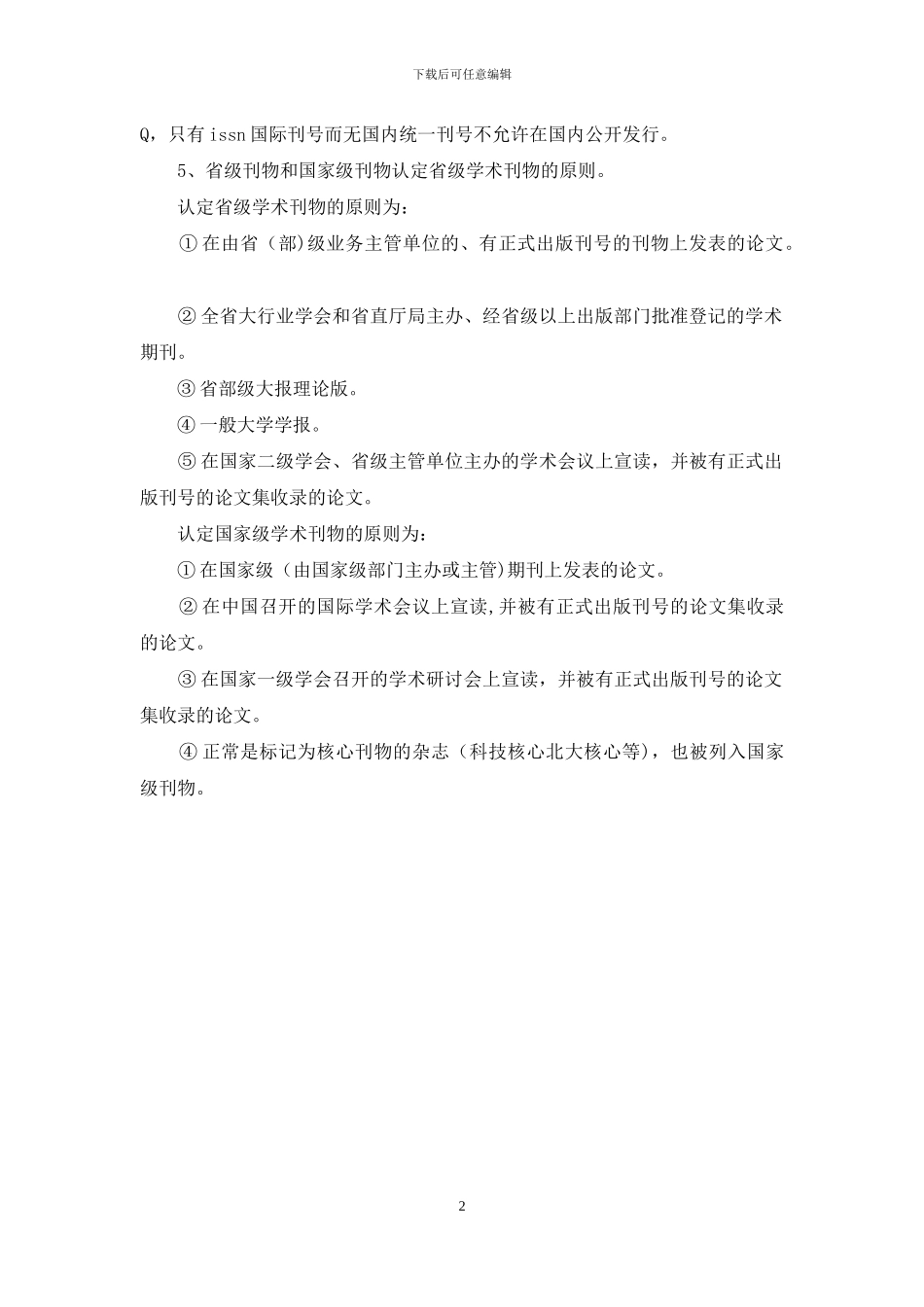 下载后可任意编辑

Q，只有 issn 国际刊号而无国内统一刊号不允许在国内公开发行。

5、省级刊物和国家级刊物认定省级学术刊物的原则。

认定省级学术刊物的原则为：

① 在由省（部）级业务主管单位的、有正式出版刊号的刊物上发表的论文。

② 全省大行业学会和省直厅局主办、经省级以上出版部门批准登记的学术期刊。

③ 省部级大报理论版。

④ 一般大学学报。

⑤ 在国家二级学会、省级主管单位主办的学术会议上宣读，并被有正式出版刊号的论文集收录的论文。

认定国家级学术刊物的原则为：

① 在国家级（由国家级部门主办或主管）期刊上发表的论文。

② 在中国召开的国际学术会议上宣读,并被有正式出版刊号的论文集收录的论文。

③ 在国家一级学会召开的学术研讨会上宣读，并被有正式出版刊号的论文集收录的论文。

④ 正常是标记为核心刊物的杂志（科技核心北大核心等），也被列入国家级刊物。

2